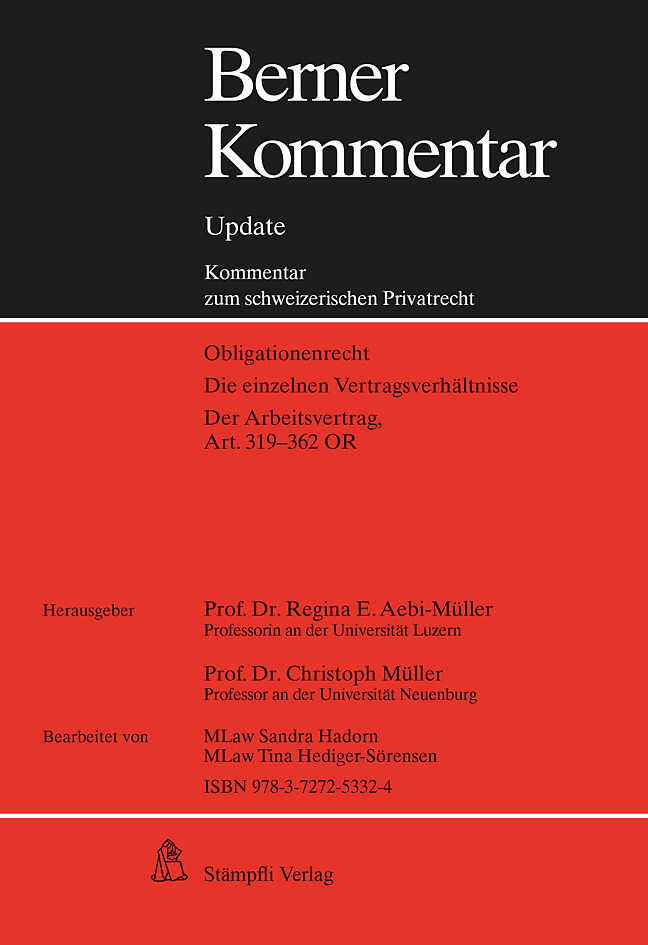 Berner Kommentar

Update

Kommentar zum schweizerischen Privatrecht

Obligationenrecht

Die einzelnen Vertragsverhältnisse

Der Arbeitsvertrag, Art. 319–362 OR

Herausgeber

Prof. Dr. Regina E. Aebi-Müller
Professorin an der Universität Luzern

Prof. Dr. Christoph Müller
Professor an der Universität Neuenburg

Bearbeitet von

MLaw Sandra Hadorn
MLaw Tina Hediger-Sörensen

ISBN 978-3-7272-5332-4

Stämpfli Verlag